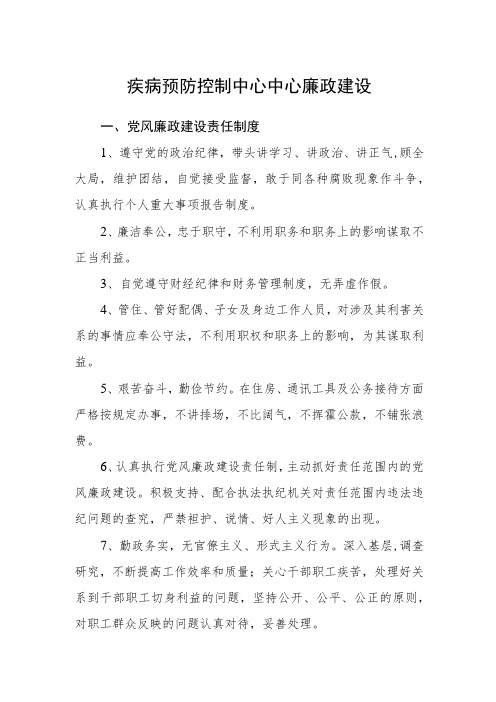 疾病预防控制中心中心廉政建设

一、党风廉政建设责任制度

1、遵守党的政治纪律，带头讲学习、讲政治、讲正气,顾全大局，维护团结，自觉接受监督，敢于同各种腐败现象作斗争，认真执行个人重大事项报告制度。

2、廉洁奉公，忠于职守，不利用职务和职务上的影响谋取不正当利益。

3、自觉遵守财经纪律和财务管理制度，无弄虚作假。

4、管住、管好配偶、子女及身边工作人员，对涉及其利害关系的事情应奉公守法，不利用职权和职务上的影响，为其谋取利益。

5、艰苦奋斗，勤俭节约。在住房、通讯工具及公务接待方面严格按规定办事，不讲排场，不比阔气，不挥霍公款，不铺张浪费。

6、认真执行党风廉政建设责任制，主动抓好责任范围内的党风廉政建设。积极支持、配合执法执纪机关对责任范围内违法违纪问题的查究，严禁袒护、说情、好人主义现象的出现。

7、勤政务实，无官僚主义、形式主义行为。深入基层,调查研究，不断提高工作效率和质量；关心干部职工疾苦，处理好关系到干部职工切身利益的问题，坚持公开、公平、公正的原则，对职工群众反映的问题认真对待，妥善处理。